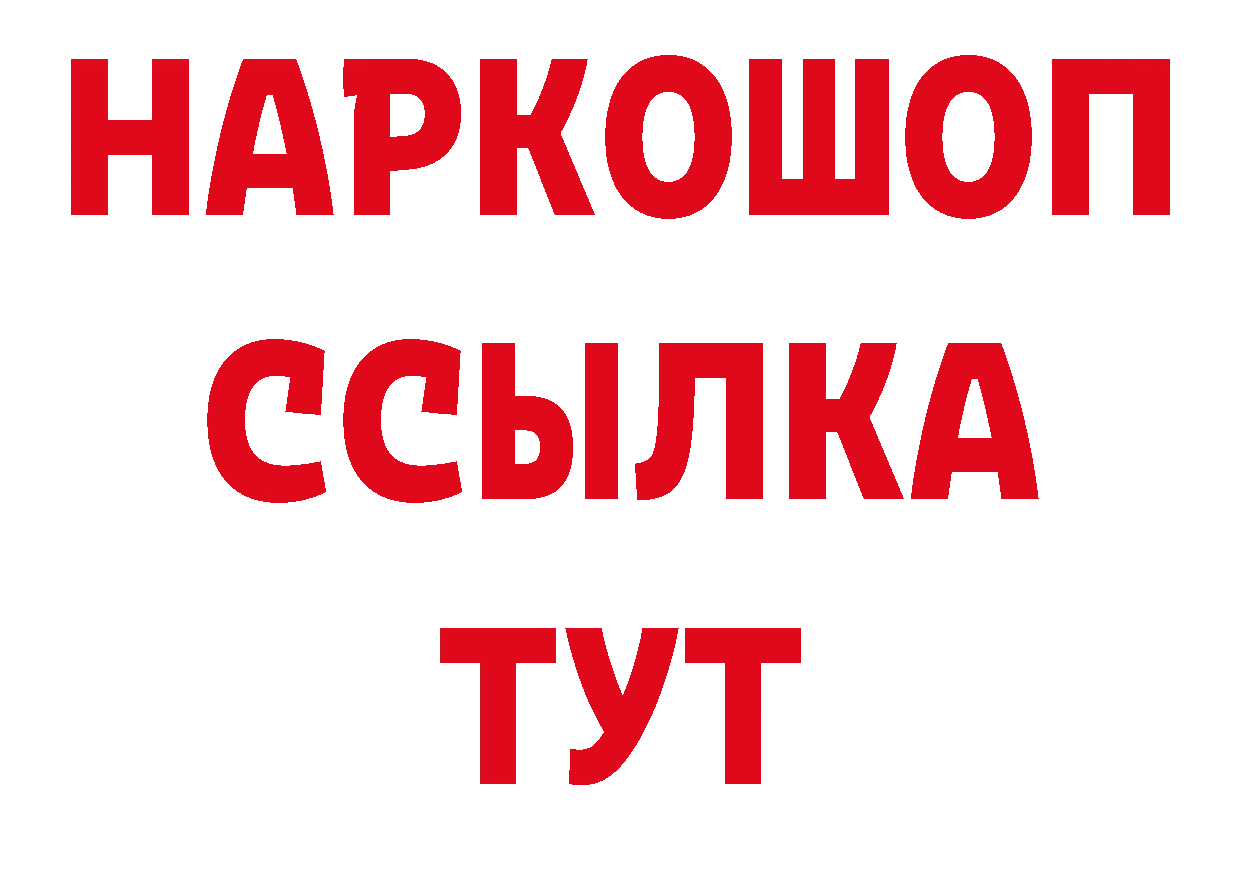 НАРКОШОП
ССЫЛКА
ТУТ